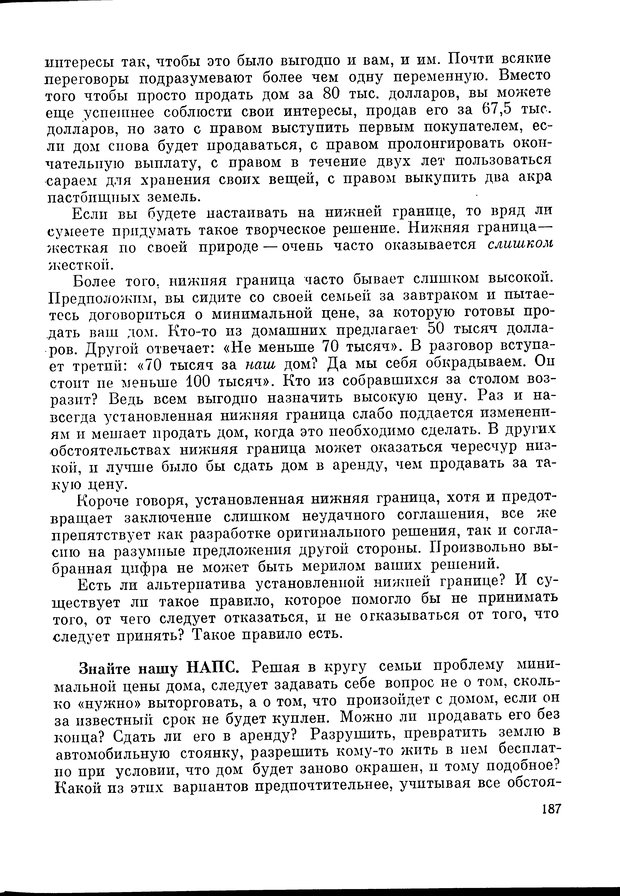 интересы так, чтобы это было выгодно и вам, и им. Почти всякие переговоры подразумевают более чем одну переменную. Вместо того чтобы просто продать дом за 80 тыс. долларов, вы можете еще успешнее соблюсти свои интересы, продав его за 67,5 тыс. долларов, но зато с правом выступить первым покупателем, если дом снова будет продаваться, с правом пролонгировать окончательную выплату, с правом в течение двух лет пользоваться сараем для хранения своих вещей, с правом выкупить два акра пастбищных земель.

Если вы будете настаивать на нижней границе, то вряд ли сумеете придумать такое творческое решение. Нижняя граница — жесткая по своей природе — очень часто оказывается слишком жесткой.

Более того, нижняя граница часто бывает слишком высокой. Предположим, вы сидите со своей семьей за завтраком и пытаетесь договориться о минимальной цене, за которую готовы продать ваш дом. Кто-то из домашних предлагает 50 тысяч долларов. Другой отвечает: «Не меньше 70 тысяч». В разговор вступает третий: «70 тысяч за наш дом? Да мы себя обкрадываем. Он стоит не меньше 100 тысяч». Кто из собравшихся за столом возразит? Ведь всем выгодно назначить высокую цену. Раз и навсегда установленная нижняя граница слабо поддается изменениям и мешает продать дом, когда это необходимо сделать. В других обстоятельствах нижняя граница может оказаться чересчур низкой, и лучше было бы сдать дом в аренду, чем продавать за такую цену.

Короче говоря, установленная нижняя граница, хотя и предотвращает заключение слишком неудачного соглашения, все же препятствует как разработке оригинального решения, так и согласию на разумные предложения другой стороны. Произвольно выбранная цифра не может быть мерилом ваших решений.

Есть ли альтернатива установленной нижней границе? И существует ли такое правило, которое помогло бы не принимать того, от чего следует отказаться, и не отказываться от того, что следует принять? Такое правило есть.

Знайте нашу НАПС. Решая в кругу семьи проблему минимальной цены дома, следует задавать себе вопрос не о том, сколько «нужно» выторговать, а о том, что произойдет с домом, если он за известный срок не будет куплен. Можно ли продавать его без конца? Сдать ли его в аренду? Разрушить, превратить землю в автомобильную стоянку, разрешить кому-то жить в нем бесплатно при условии, что дом будет заново окрашен, и тому подобное? Какой из этих вариантов предпочтительнее, учитывая все обстоя-

187